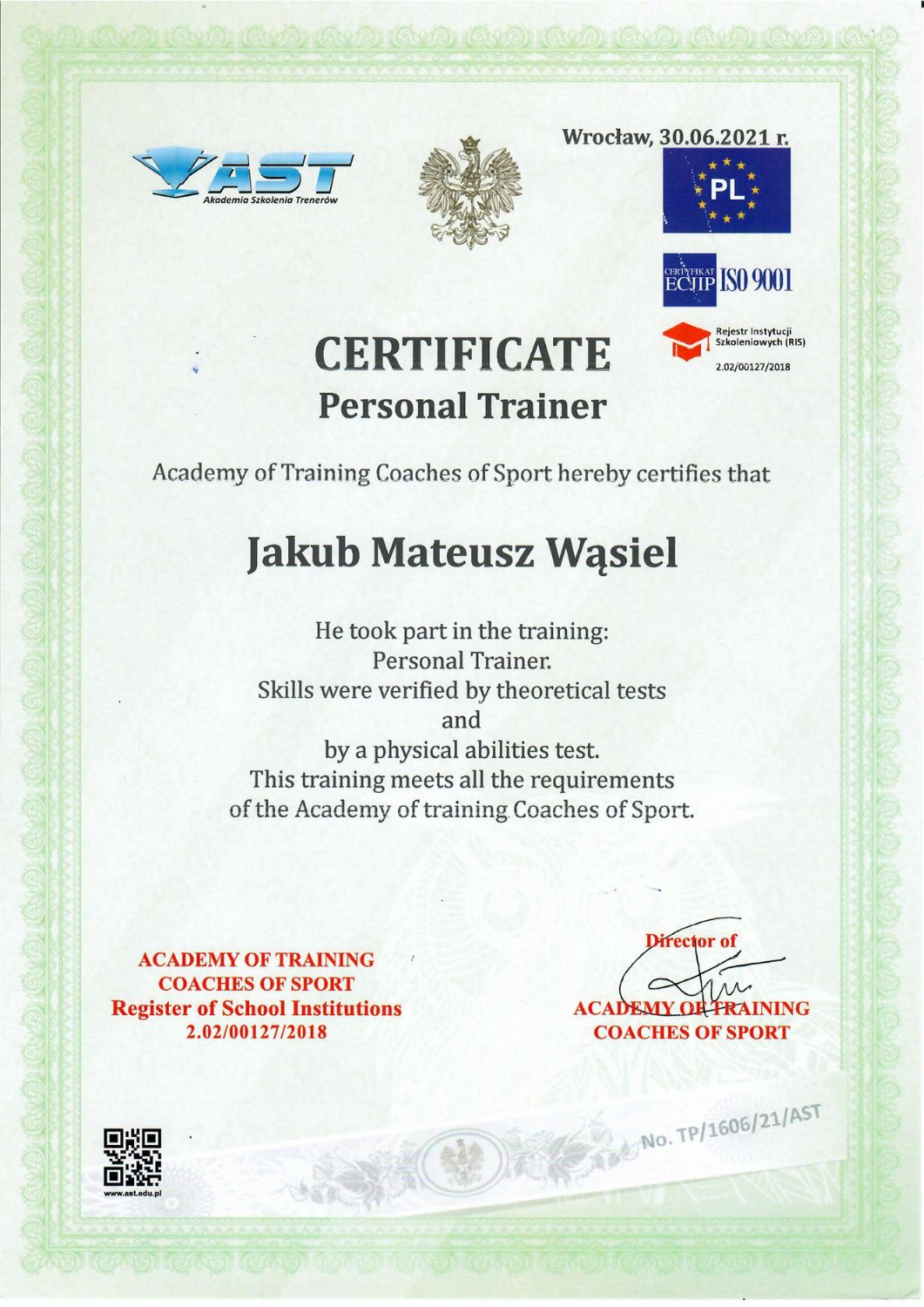 AST
Akademia Szkolenia Trenerów

Wrocław, 30.06.2021 r.

PL

CERTYFIKAT ECJIP ISO 9001

Rejestr Instytucji Szkoleniowych (RIS)
2.02/00127/2018

CERTIFICATE
Personal Trainer

Academy of Training Coaches of Sport hereby certifies that

Jakub Mateusz Wąsiel

He took part in the training:
Personal Trainer.
Skills were verified by theoretical tests
and
by a physical abilities test.
This training meets all the requirements
of the Academy of training Coaches of Sport.

ACADEMY OF TRAINING
COACHES OF SPORT
Register of School Institutions
2.02/00127/2018

Director of
ACADEMY OF TRAINING
COACHES OF SPORT

www.ast.edu.pl

No. TP/1606/21/AST